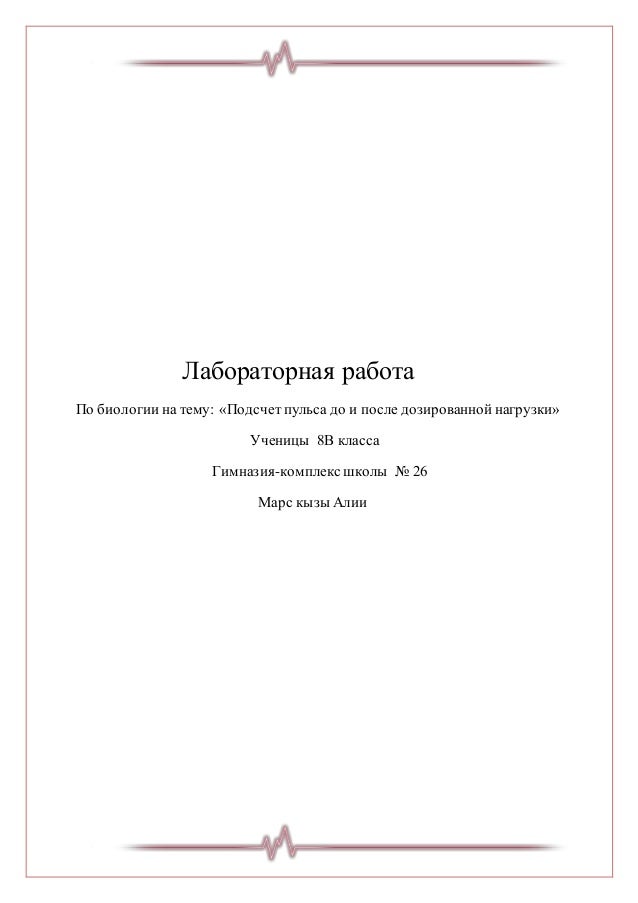 Лабораторная работа

По биологии на тему: «Подсчет пульса до и после дозированной нагрузки»

Ученицы 8В класса

Гимназия-комплекс школы № 26

Марс кызы Алии